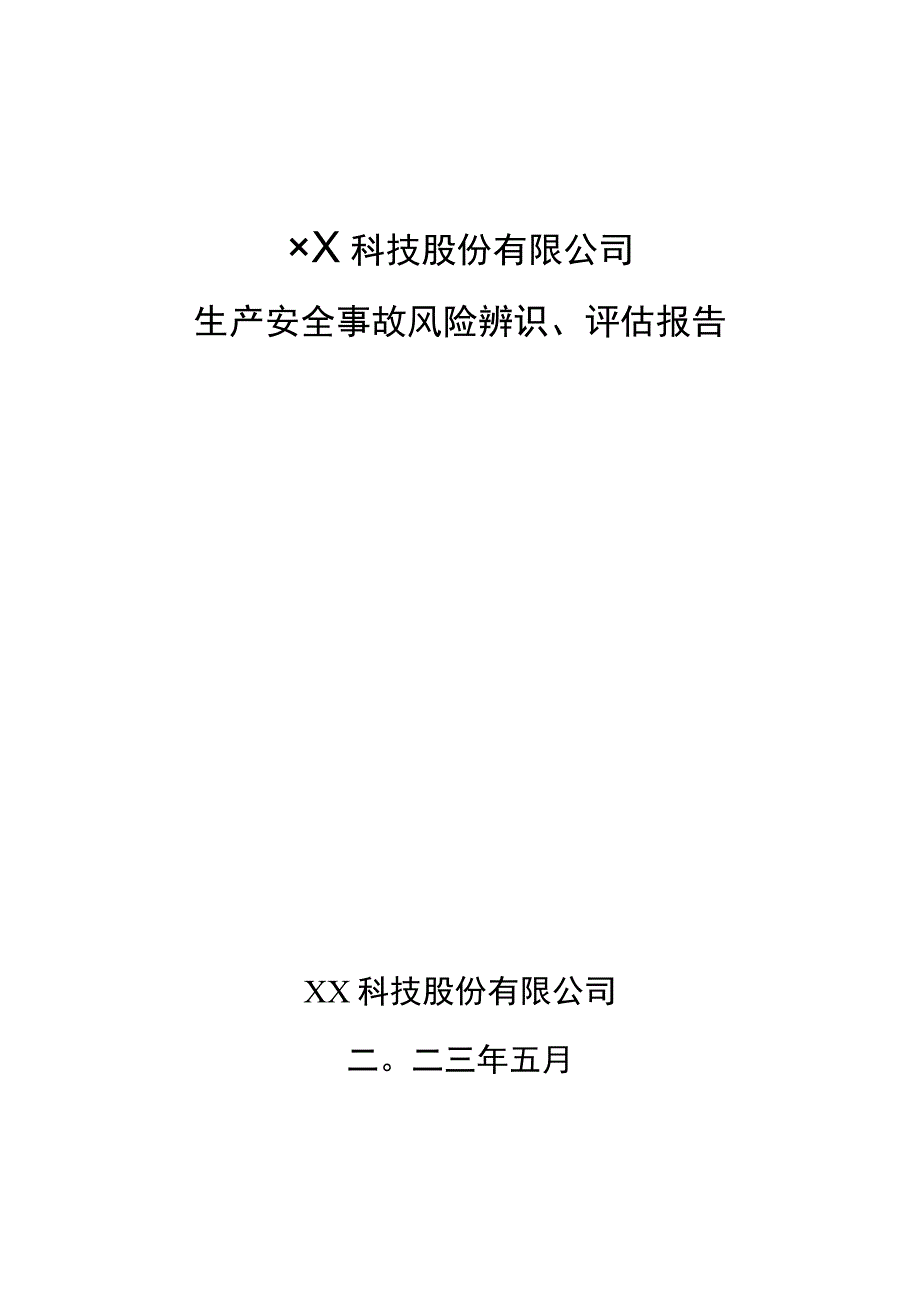 ×X 科技股份有限公司

生产安全事故风险辨识、评估报告

XX 科技股份有限公司

二。二三年五月